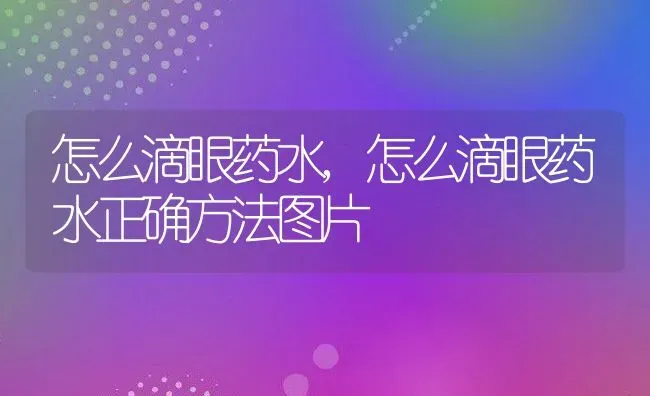 怎么滴眼药水，怎么滴眼药水正确方法图片